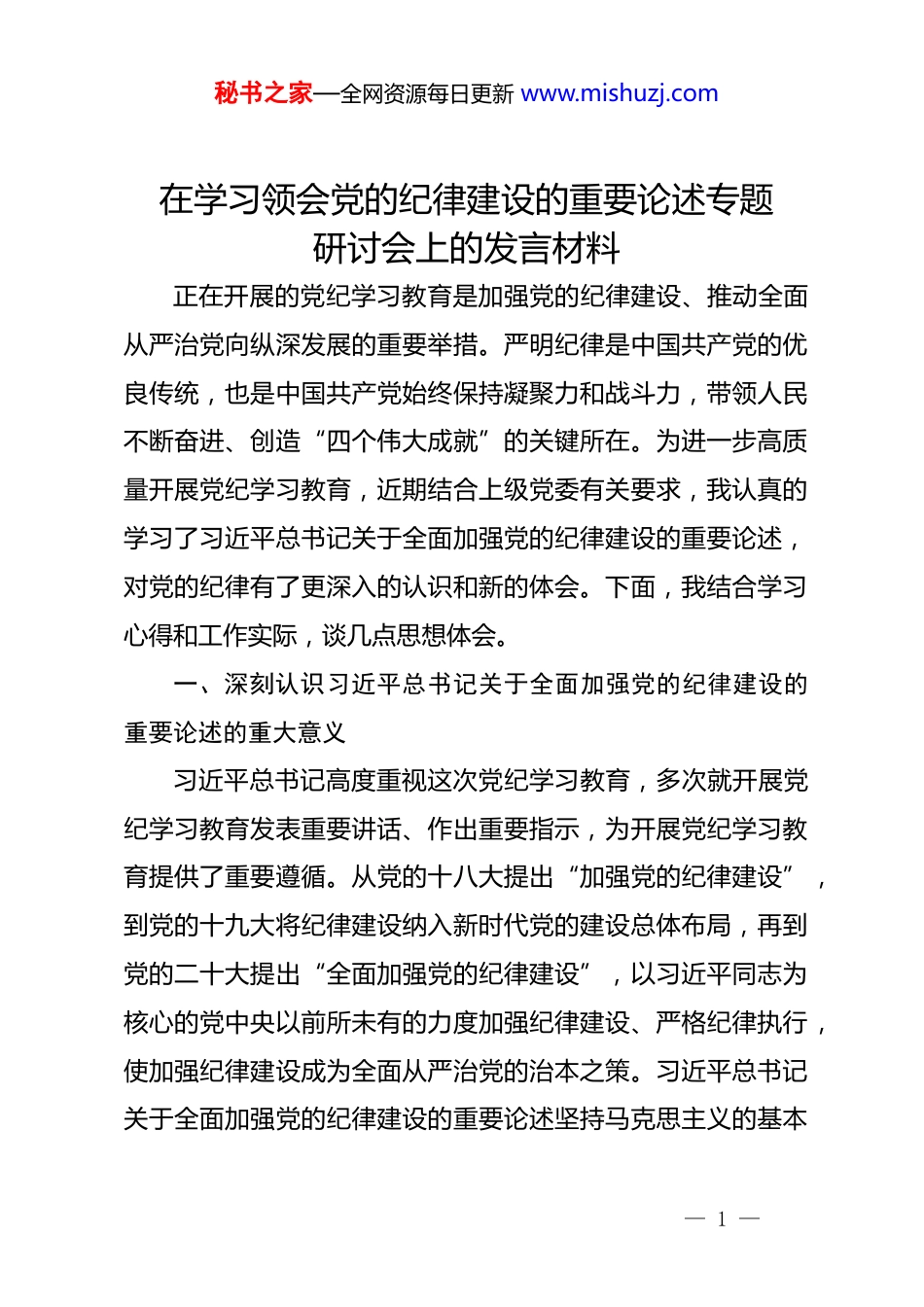 秘书之家—全网资源每日更新 www.mishuzj.com

在学习领会党的纪律建设的重要论述专题研讨会上的发言材料

正在开展的党纪学习教育是加强党的纪律建设、推动全面从严治党向纵深发展的重要举措。严明纪律是中国共产党的优良传统，也是中国共产党始终保持凝聚力和战斗力，带领人民不断奋进、创造“四个伟大成就”的关键所在。为进一步高质量开展党纪学习教育，近期结合上级党委有关要求，我认真的学习了习近平总书记关于全面加强党的纪律建设的重要论述，对党的纪律有了更深入的认识和新的体会。下面，我结合学习心得和工作实际，谈几点思想体会。

一、深刻认识习近平总书记关于全面加强党的纪律建设的重要论述的重大意义

习近平总书记高度重视这次党纪学习教育，多次就开展党纪学习教育发表重要讲话、作出重要指示，为开展党纪学习教育提供了重要遵循。从党的十八大提出“加强党的纪律建设”，到党的十九大将纪律建设纳入新时代党的建设总体布局，再到党的二十大提出“全面加强党的纪律建设”，以习近平同志为核心的党中央以前所未有的力度加强纪律建设、严格纪律执行，使加强纪律建设成为全面从严治党的治本之策。习近平总书记关于全面加强党的纪律建设的重要论述坚持马克思主义的基本

— 1 —